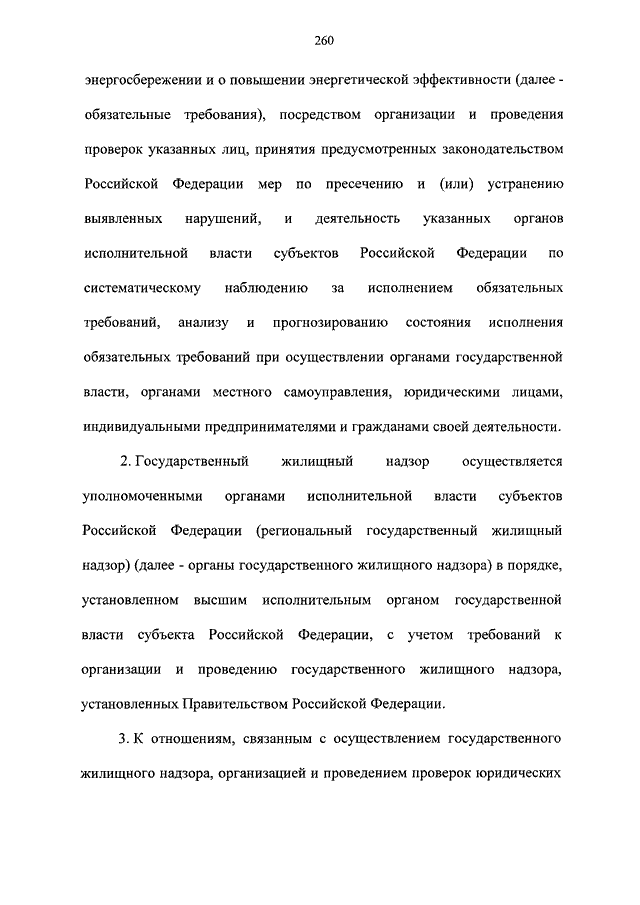 260

энергосбережении и о повышении энергетической эффективности (далее - обязательные требования), посредством организации и проведения проверок указанных лиц, принятия предусмотренных законодательством Российской Федерации мер по пресечению и (или) устранению выявленных нарушений, и деятельность указанных органов исполнительной власти субъектов Российской Федерации по систематическому наблюдению за исполнением обязательных требований, анализу и прогнозированию состояния исполнения обязательных требований при осуществлении органами государственной власти, органами местного самоуправления, юридическими лицами, индивидуальными предпринимателями и гражданами своей деятельности.

2. Государственный жилищный надзор осуществляется уполномоченными органами исполнительной власти субъектов Российской Федерации (региональный государственный жилищный надзор) (далее - органы государственного жилищного надзора) в порядке, установленном высшим исполнительным органом государственной власти субъекта Российской Федерации, с учетом требований к организации и проведению государственного жилищного надзора, установленных Правительством Российской Федерации.

3. К отношениям, связанным с осуществлением государственного жилищного надзора, организацией и проведением проверок юридических